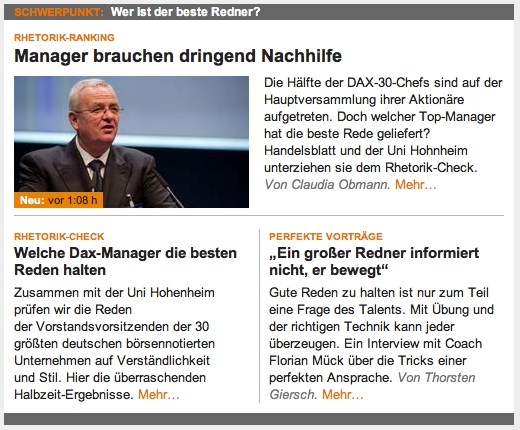 SCHWERPUNKT: Wer ist der beste Redner?

RHETORIK-RANKING

Manager brauchen dringend Nachhilfe

Neu: vor 1:08 h

Die Hälfte der DAX-30-Chefs sind auf der Hauptversammlung ihrer Aktionäre aufgetreten. Doch welcher Top-Manager hat die beste Rede geliefert? Handelsblatt und der Uni Hohnheim unterziehen sie dem Rhetorik-Check. Von Claudia Obmann. Mehr…

RHETORIK-CHECK

Welche Dax-Manager die besten Reden halten

Zusammen mit der Uni Hohenheim prüfen wir die Reden der Vorstandsvorsitzenden der 30 größten deutschen börsennotierten Unternehmen auf Verständlichkeit und Stil. Hier die überraschenden Halbzeit-Ergebnisse. Mehr…

PERFEKTE VORTRÄGE

„Ein großer Redner informiert nicht, er bewegt“

Gute Reden zu halten ist nur zum Teil eine Frage des Talents. Mit Übung und der richtigen Technik kann jeder überzeugen. Ein Interview mit Coach Florian Mück über die Tricks einer perfekten Ansprache. Von Thorsten Giersch. Mehr…